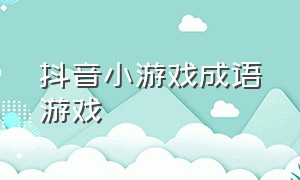 抖音小游戏成语游戏